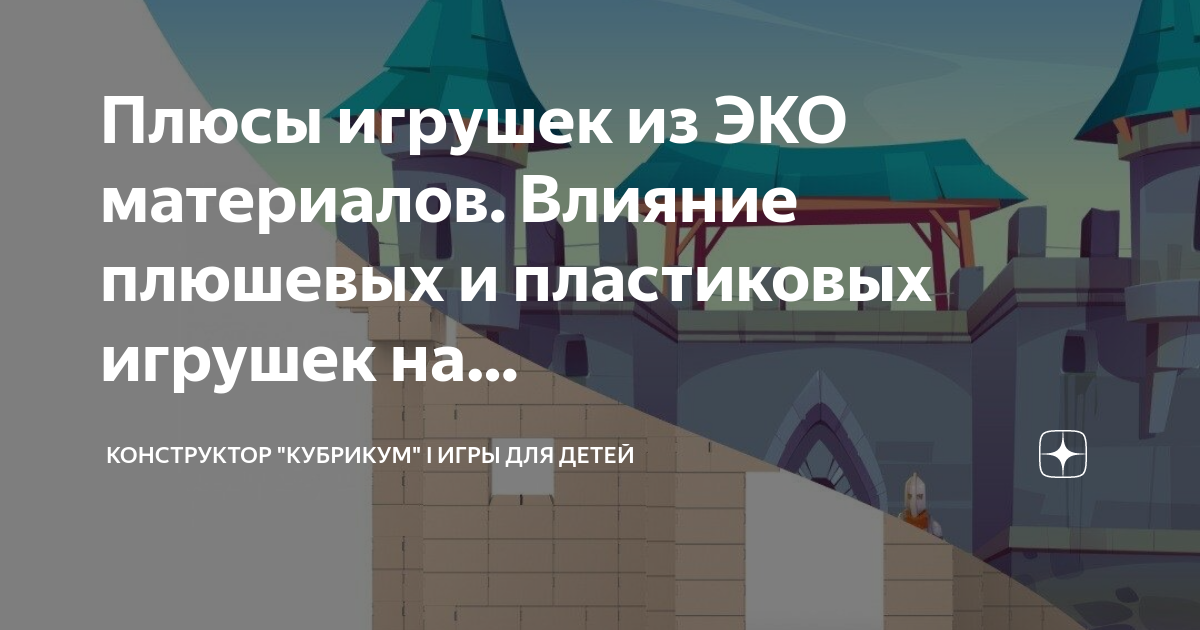 Плюсы игрушек из ЭКО материалов. Влияние плюшевых и пластиковых игрушек на...

КОНСТРУКТОР "КУБРИКУМ" I ИГРЫ ДЛЯ ДЕТЕЙ